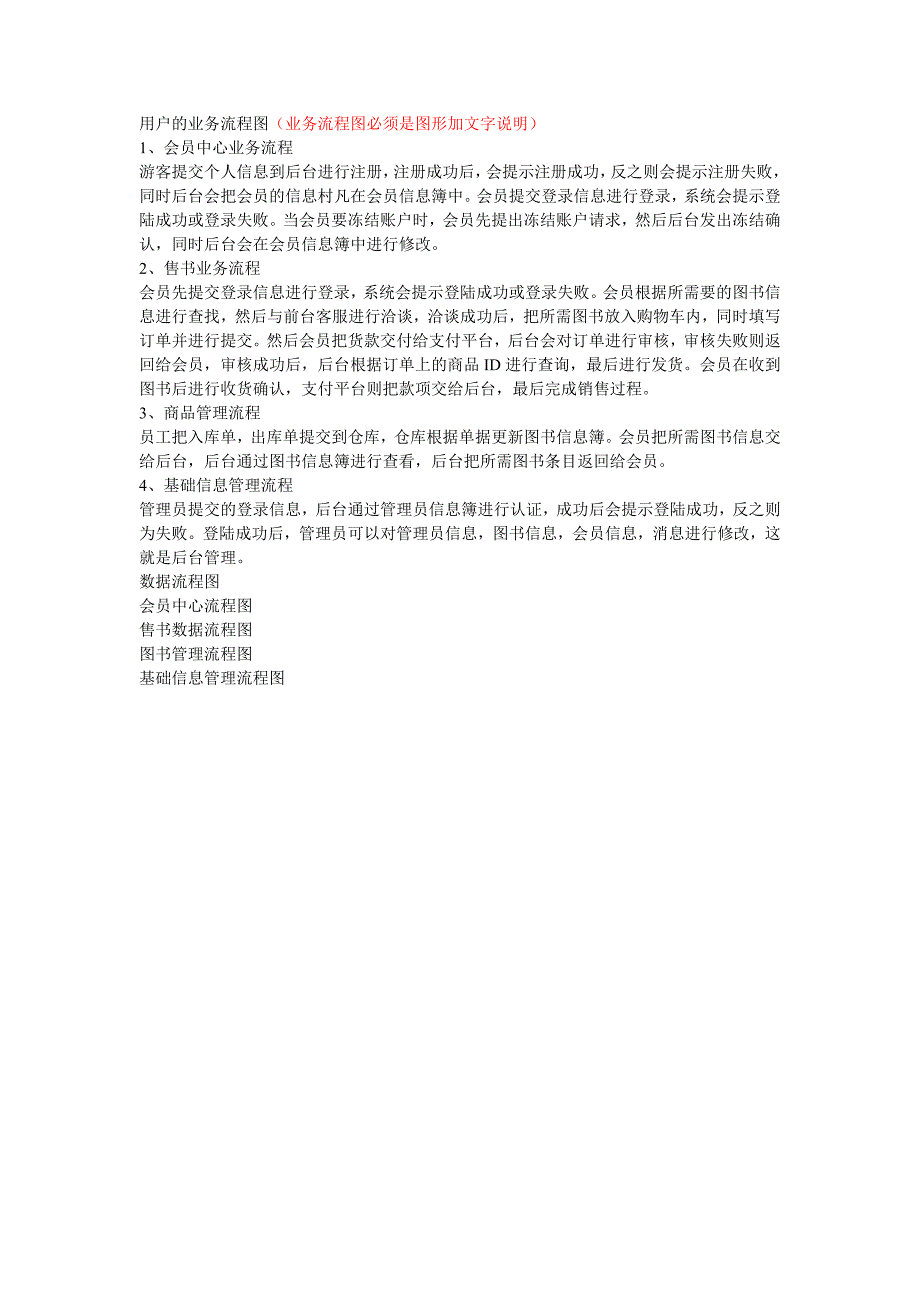 用户的业务流程图（业务流程图必须是图形加文字说明）
1、会员中心业务流程
游客提交个人信息到后台进行注册，注册成功后，会提示注册成功，反之则会提示注册失败，同时后台会把会员的信息村凡在会员信息簿中。会员提交登录信息进行登录，系统会提示登陆成功或登录失败。当会员要冻结账户时，会员先提出冻结账户请求，然后后台发出冻结确认，同时后台会在会员信息簿中进行修改。
2、售书业务流程
会员先提交登录信息进行登录，系统会提示登陆成功或登录失败。会员根据所需要的图书信息进行查找，然后与前台客服进行洽谈，洽谈成功后，把所需图书放入购物车内，同时填写订单并进行提交。然后会员把货款交付给支付平台，后台会对订单进行审核，审核失败则返回给会员，审核成功后，后台根据订单上的商品 ID 进行查询，最后进行发货。会员在收到图书后进行收货确认，支付平台则把款项交给后台，最后完成销售过程。
3、商品管理流程
员工把入库单，出库单提交到仓库，仓库根据单据更新图书信息簿。会员把所需图书信息交给后台，后台通过图书信息簿进行查看，后台把所需图书条目返回给会员。
4、基础信息管理流程
管理员提交的登录信息，后台通过管理员信息簿进行认证，成功后会提示登陆成功，反之则为失败。登陆成功后，管理员可以对管理员信息，图书信息，会员信息，消息进行修改，这就是后台管理。
数据流程图
会员中心流程图
售书数据流程图
图书管理流程图
基础信息管理流程图